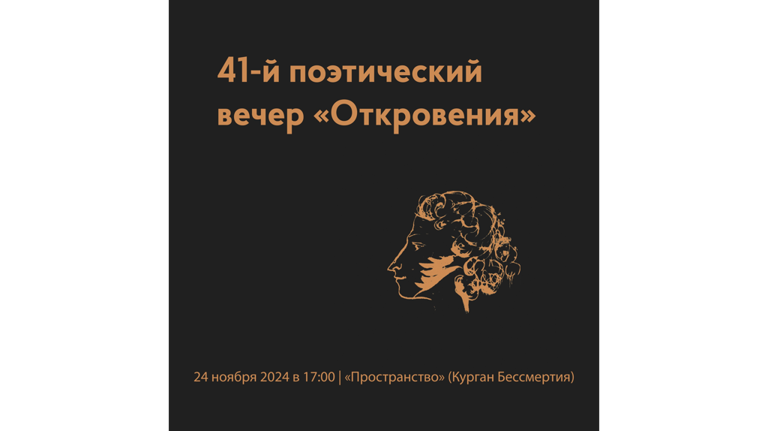 41-й поэтический вечер «Откровения»

24 ноября 2024 в 17:00 | «Пространство» (Курган Бессмертия)